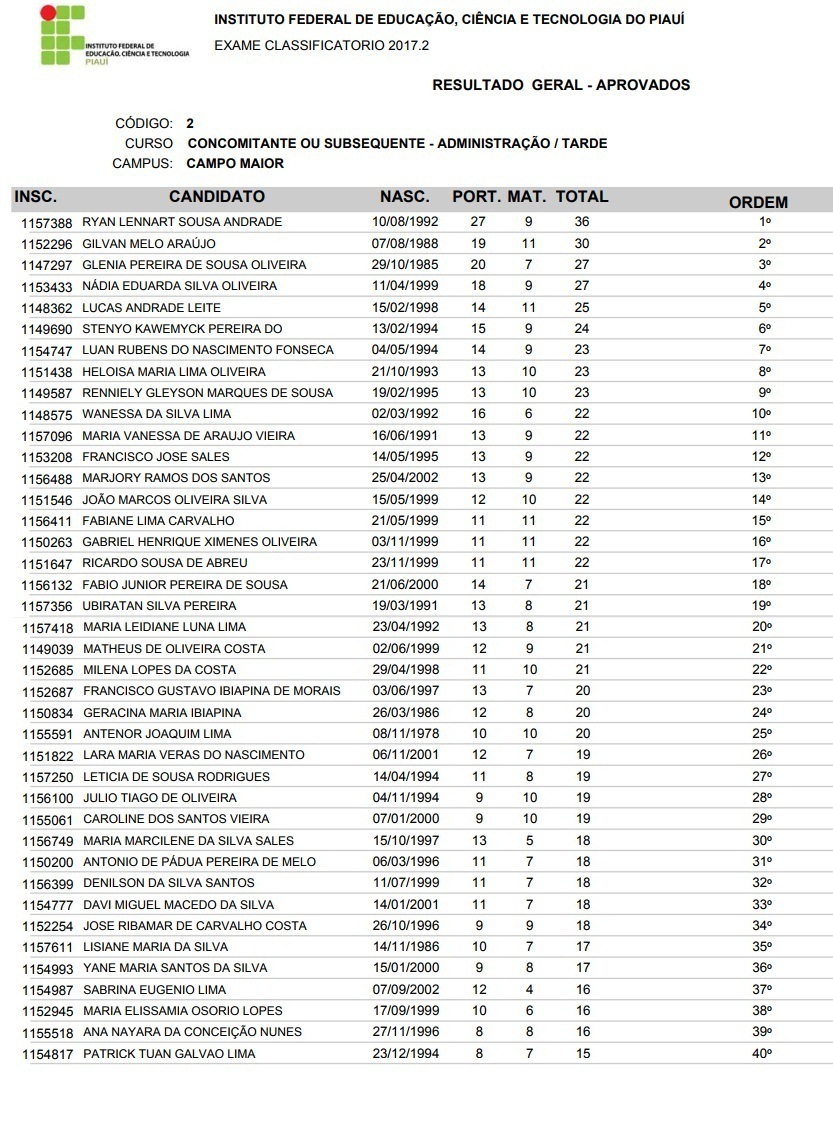 INSTITUTO FEDERAL DE EDUCAÇÃO, CIÊNCIA E TECNOLOGIA PIAUÍ

INSTITUTO FEDERAL DE EDUCAÇÃO, CIÊNCIA E TECNOLOGIA DO PIAUÍ

EXAME CLASSIFICATORIO 2017.2

RESULTADO GERAL - APROVADOS

CÓDIGO: 2
CURSO CONCOMITANTE OU SUBSEQUENTE - ADMINISTRAÇÃO / TARDE
CAMPUS: CAMPO MAIOR

| INSC. | CANDIDATO | NASC. | PORT. | MAT. | TOTAL | ORDEM |
|---|---|---|---|---|---|---|
| 1157388 | RYAN LENNART SOUSA ANDRADE | 10/08/1992 | 27 | 9 | 36 | 1º |
| 1152296 | GILVAN MELO ARAÚJO | 07/08/1988 | 19 | 11 | 30 | 2º |
| 1147297 | GLENIA PEREIRA DE SOUSA OLIVEIRA | 29/10/1985 | 20 | 7 | 27 | 3º |
| 1153433 | NÁDIA EDUARDA SILVA OLIVEIRA | 11/04/1999 | 18 | 9 | 27 | 4º |
| 1148362 | LUCAS ANDRADE LEITE | 15/02/1998 | 14 | 11 | 25 | 5º |
| 1149690 | STENYO KAWEMYCK PEREIRA DO | 13/02/1994 | 15 | 9 | 24 | 6º |
| 1154747 | LUAN RUBENS DO NASCIMENTO FONSECA | 04/05/1994 | 14 | 9 | 23 | 7º |
| 1151438 | HELOISA MARIA LIMA OLIVEIRA | 21/10/1993 | 13 | 10 | 23 | 8º |
| 1149587 | RENNIELY GLEYSON MARQUES DE SOUSA | 19/02/1995 | 13 | 10 | 23 | 9º |
| 1148575 | WANESSA DA SILVA LIMA | 02/03/1992 | 16 | 6 | 22 | 10º |
| 1157096 | MARIA VANESSA DE ARAUJO VIEIRA | 16/06/1991 | 13 | 9 | 22 | 11º |
| 1153208 | FRANCISCO JOSE SALES | 14/05/1995 | 13 | 9 | 22 | 12º |
| 1156488 | MARJORY RAMOS DOS SANTOS | 25/04/2002 | 13 | 9 | 22 | 13º |
| 1151546 | JOÃO MARCOS OLIVEIRA SILVA | 15/05/1999 | 12 | 10 | 22 | 14º |
| 1156411 | FABIANE LIMA CARVALHO | 21/05/1999 | 11 | 11 | 22 | 15º |
| 1150263 | GABRIEL HENRIQUE XIMENES OLIVEIRA | 03/11/1999 | 11 | 11 | 22 | 16º |
| 1151647 | RICARDO SOUSA DE ABREU | 23/11/1999 | 11 | 11 | 22 | 17º |
| 1156132 | FABIO JUNIOR PEREIRA DE SOUSA | 21/06/2000 | 14 | 7 | 21 | 18º |
| 1157356 | UBIRATAN SILVA PEREIRA | 19/03/1991 | 13 | 8 | 21 | 19º |
| 1157418 | MARIA LEIDIANE LUNA LIMA | 23/04/1992 | 13 | 8 | 21 | 20º |
| 1149039 | MATHEUS DE OLIVEIRA COSTA | 02/06/1999 | 12 | 9 | 21 | 21º |
| 1152685 | MILENA LOPES DA COSTA | 29/04/1998 | 11 | 10 | 21 | 22º |
| 1152687 | FRANCISCO GUSTAVO IBIAPINA DE MORAIS | 03/06/1997 | 13 | 7 | 20 | 23º |
| 1150834 | GERACINA MARIA IBIAPINA | 26/03/1986 | 12 | 8 | 20 | 24º |
| 1155591 | ANTENOR JOAQUIM LIMA | 08/11/1978 | 10 | 10 | 20 | 25º |
| 1151822 | LARA MARIA VERAS DO NASCIMENTO | 06/11/2001 | 12 | 7 | 19 | 26º |
| 1157250 | LETICIA DE SOUSA RODRIGUES | 14/04/1994 | 11 | 8 | 19 | 27º |
| 1156100 | JULIO TIAGO DE OLIVEIRA | 04/11/1994 | 9 | 10 | 19 | 28º |
| 1155061 | CAROLINE DOS SANTOS VIEIRA | 07/01/2000 | 9 | 10 | 19 | 29º |
| 1156749 | MARIA MARCILENE DA SILVA SALES | 15/10/1997 | 13 | 5 | 18 | 30º |
| 1150200 | ANTONIO DE PÁDUA PEREIRA DE MELO | 06/03/1996 | 11 | 7 | 18 | 31º |
| 1156399 | DENILSON DA SILVA SANTOS | 11/07/1999 | 11 | 7 | 18 | 32º |
| 1154777 | DAVI MIGUEL MACEDO DA SILVA | 14/01/2001 | 11 | 7 | 18 | 33º |
| 1152254 | JOSE RIBAMAR DE CARVALHO COSTA | 26/10/1996 | 9 | 9 | 18 | 34º |
| 1157611 | LISIANE MARIA DA SILVA | 14/11/1986 | 10 | 7 | 17 | 35º |
| 1154993 | YANE MARIA SANTOS DA SILVA | 15/01/2000 | 9 | 8 | 17 | 36º |
| 1154987 | SABRINA EUGENIO LIMA | 07/09/2002 | 12 | 4 | 16 | 37º |
| 1152945 | MARIA ELISSAMIA OSORIO LOPES | 17/09/1999 | 10 | 6 | 16 | 38º |
| 1155518 | ANA NAYARA DA CONCEIÇÃO NUNES | 27/11/1996 | 8 | 8 | 16 | 39º |
| 1154817 | PATRICK TUAN GALVAO LIMA | 23/12/1994 | 8 | 7 | 15 | 40º |